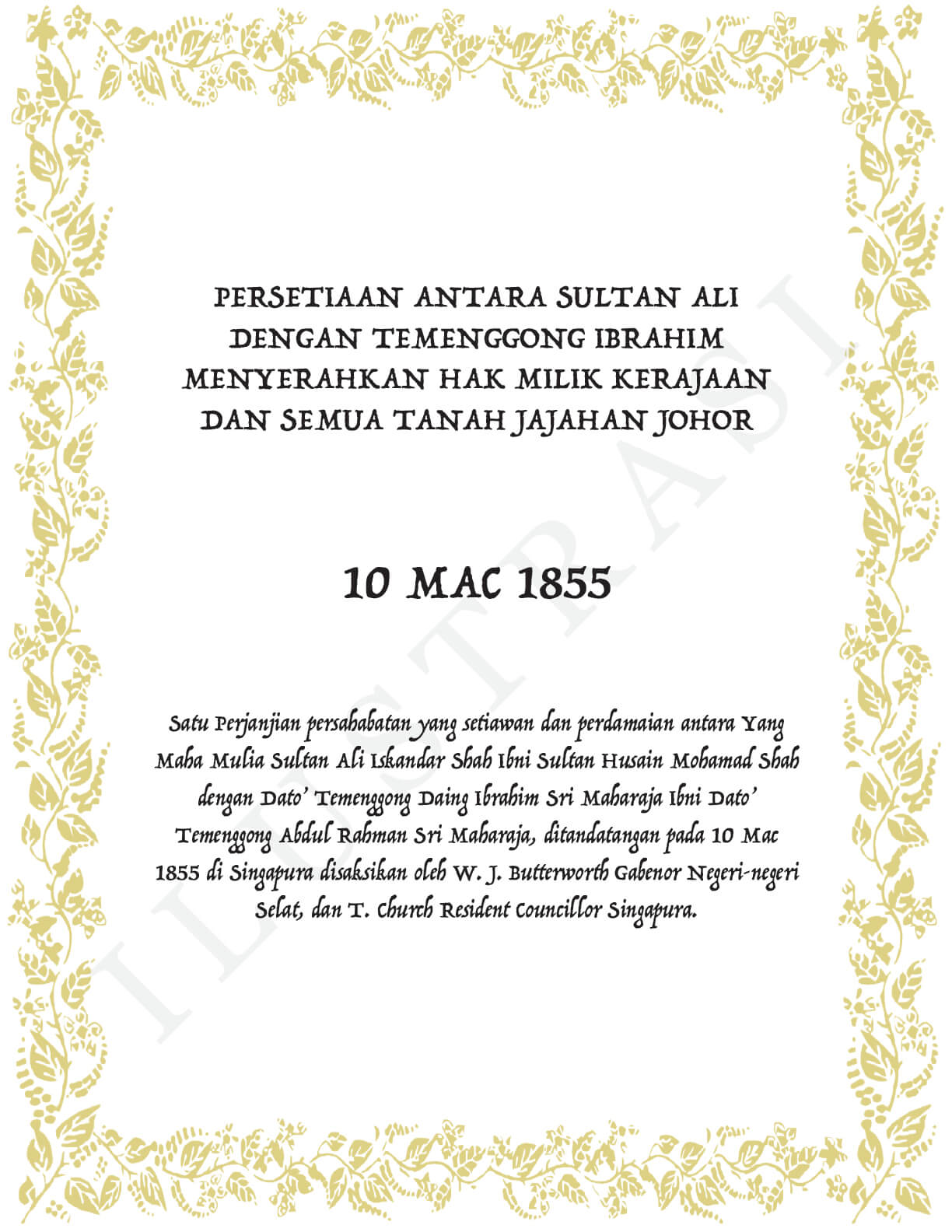 ILUSTRASI

PERSETIAAN ANTARA SULTAN ALI DENGAN TEMENGGONG IBRAHIM MENYERAHKAN HAK MILIK KERAJAAN DAN SEMUA TANAH JAJAHAN JOHOR

10 MAC 1855

Satu Perjanjian persahabatan yang setiawan dan perdamaian antara Yang Maha Mulia Sultan Ali Iskandar Shah Ibni Sultan Husain Mohamad Shah dengan Dato' Temenggong Daing Ibrahim Sri Maharaja Ibni Dato' Temenggong Abdul Rahman Sri Maharaja, ditandatangan pada 10 Mac 1855 di Singapura disaksikan oleh W. J. Butterworth Gabenor Negeri-negeri Selat, dan T. Church Resident Councillor Singapura.